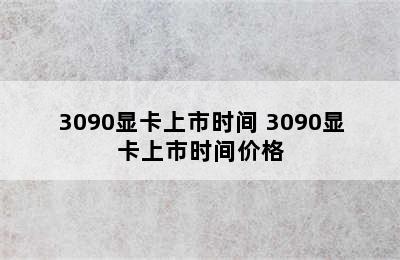 3090显卡上市时间 3090显卡上市时间价格